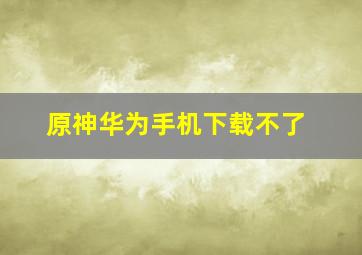 原神华为手机下载不了